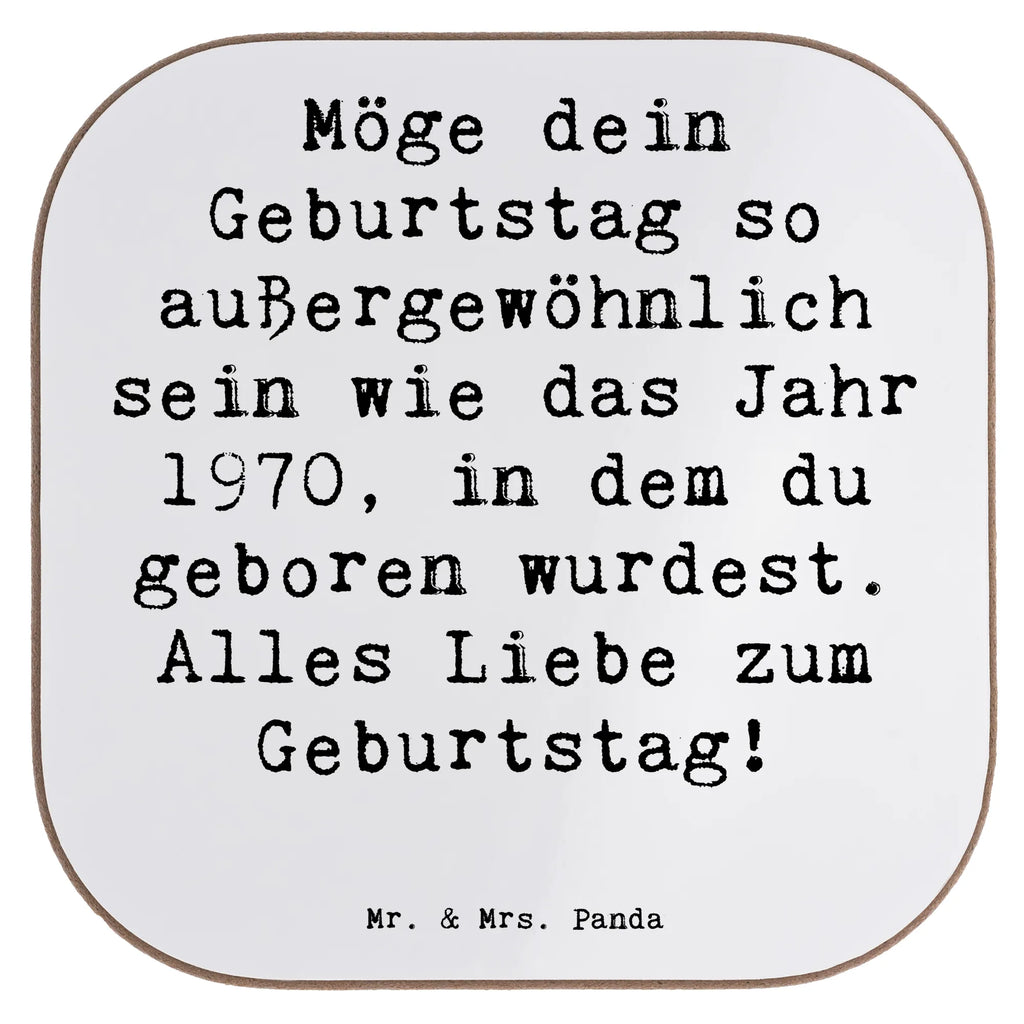 Möge dein Geburtstag so außergewöhnlich sein wie das Jahr 1970, in dem du geboren wurdest. Alles Liebe zum Geburtstag!

Mr. & Mrs. Panda